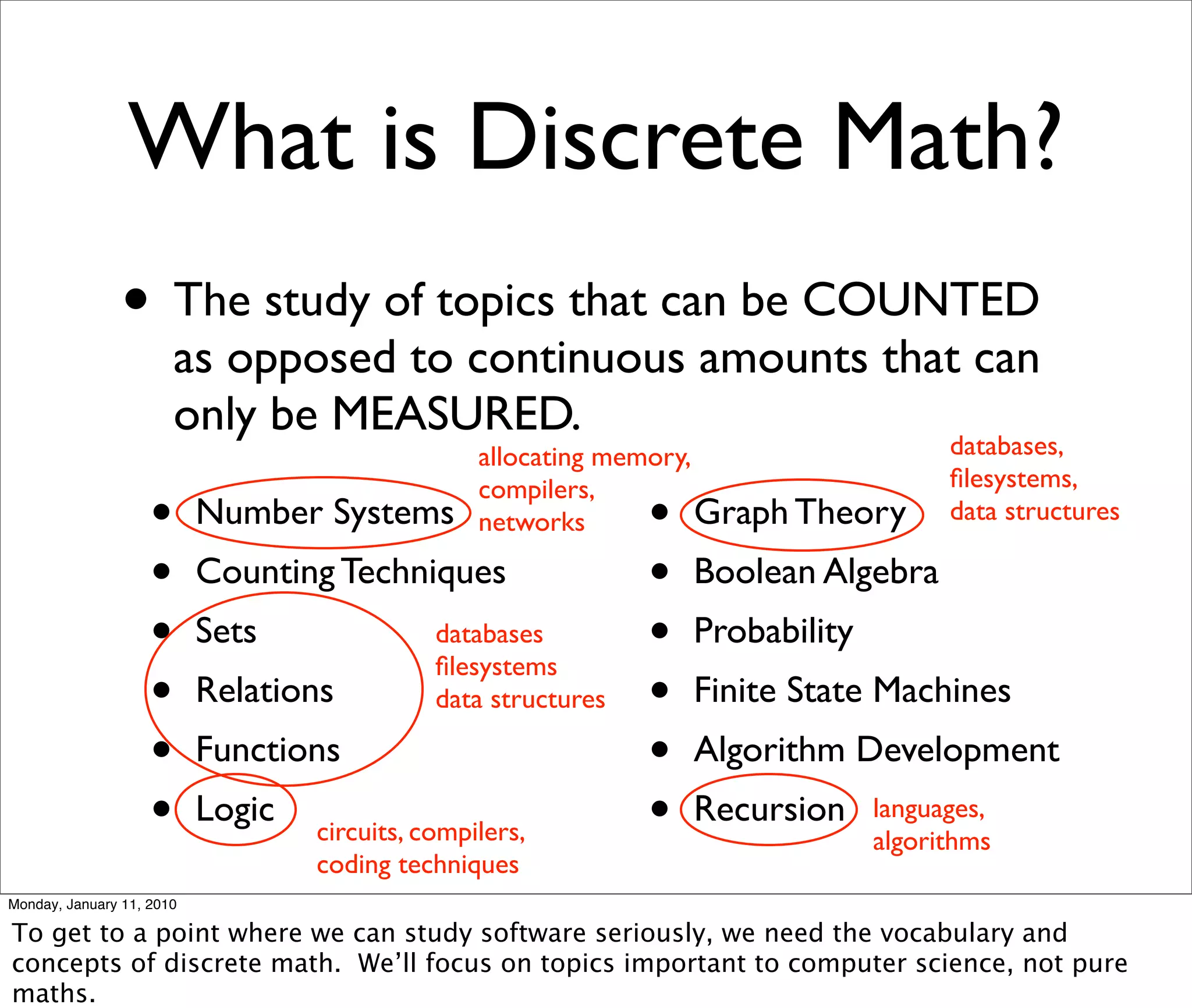 What is Discrete Math?

• The study of topics that can be COUNTED as opposed to continuous amounts that can only be MEASURED.

• Number Systems
allocating memory, compilers, networks
• Counting Techniques
• Sets
• Relations
• Functions
databases filesystems data structures
• Logic
circuits, compilers, coding techniques

• Graph Theory
databases, filesystems, data structures
• Boolean Algebra
• Probability
• Finite State Machines
• Algorithm Development
• Recursion
languages, algorithms

Monday, January 11, 2010

To get to a point where we can study software seriously, we need the vocabulary and concepts of discrete math. We'll focus on topics important to computer science, not pure maths.